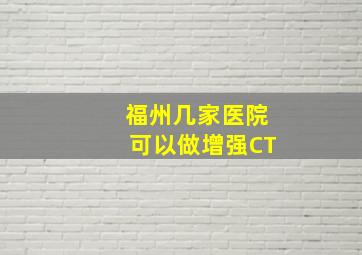 福州几家医院
可以做增强CT